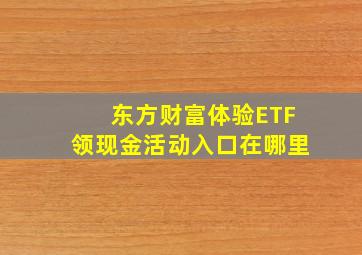 东方财富体验ETF
领现金活动入口在哪里